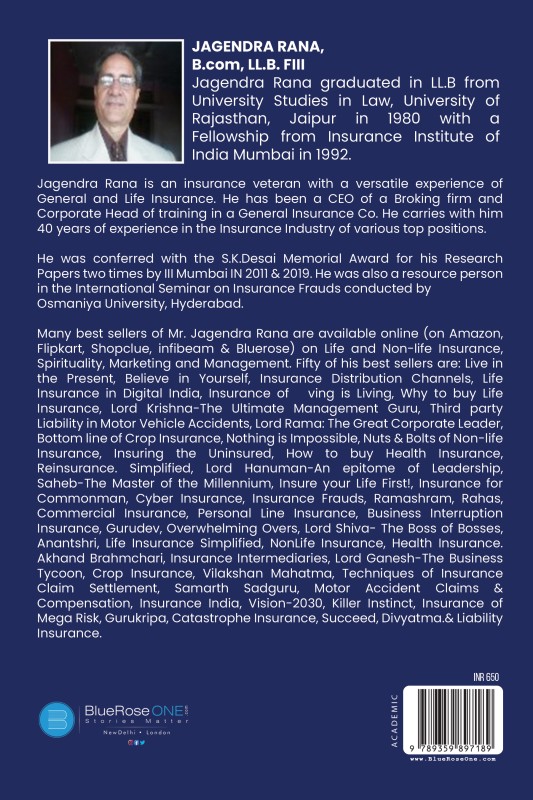 JAGENDRA RANA,
B.com, LL.B. FIII
Jagendra Rana graduated in LL.B from University Studies in Law, University of Rajasthan, Jaipur in 1980 with a Fellowship from Insurance Institute of India Mumbai in 1992.

Jagendra Rana is an insurance veteran with a versatile experience of General and Life Insurance. He has been a CEO of a Broking firm and Corporate Head of training in a General Insurance Co. He carries with him 40 years of experience in the Insurance Industry of various top positions.

He was conferred with the S.K.Desai Memorial Award for his Research Papers two times by III Mumbai IN 2011 & 2019. He was also a resource person in the International Seminar on Insurance Frauds conducted by Osmaniya University, Hyderabad.

Many best sellers of Mr. Jagendra Rana are available online (on Amazon, Flipkart, Shopclue, infibeam & Bluerose) on Life and Non-life Insurance, Spirituality, Marketing and Management. Fifty of his best sellers are: Live in the Present, Believe in Yourself, Insurance Distribution Channels, Life Insurance in Digital India, Insurance of ving is Living, Why to buy Life Insurance, Lord Krishna-The Ultimate Management Guru, Third party Liability in Motor Vehicle Accidents, Lord Rama: The Great Corporate Leader, Bottom line of Crop Insurance, Nothing is Impossible, Nuts & Bolts of Non-life Insurance, Insuring the Uninsured, How to buy Health Insurance, Reinsurance. Simplified, Lord Hanuman-An epitome of Leadership, Saheb-The Master of the Millennium, Insure your Life First!, Insurance for Commonman, Cyber Insurance, Insurance Frauds, Ramashram, Rahas, Commercial Insurance, Personal Line Insurance, Business Interruption Insurance, Gurudev, Overwhelming Overs, Lord Shiva- The Boss of Bosses, Anantshri, Life Insurance Simplified, NonLife Insurance, Health Insurance. Akhand Brahmchari, Insurance Intermediaries, Lord Ganesh-The Business Tycoon, Crop Insurance, Vilakshan Mahatma, Techniques of Insurance Claim Settlement, Samarth Sadguru, Motor Accident Claims & Compensation, Insurance India, Vision-2030, Killer Instinct, Insurance of Mega Risk, Gurukripa, Catastrophe Insurance, Succeed, Divyatma.& Liability Insurance.

BlueRose ONE .com
Stories Matter
NewDelhi • London

INR 650
ACADEMIC
9 789359 897189
www.BlueRoseOne.com